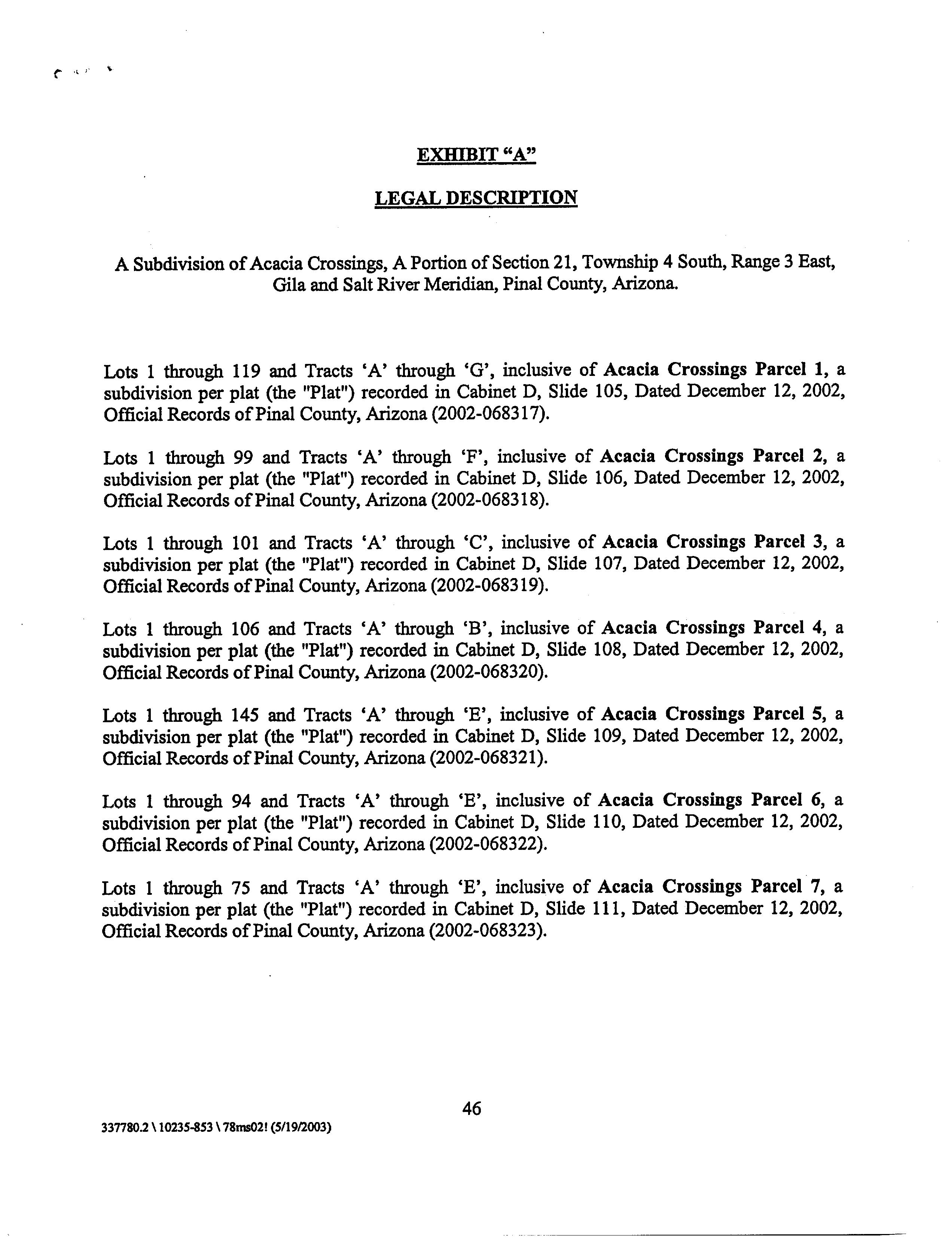 EXHIBIT “A”

LEGAL DESCRIPTION

A Subdivision of Acacia Crossings, A Portion of Section 21, Township 4 South, Range 3 East, Gila and Salt River Meridian, Pinal County, Arizona.

Lots 1 through 119 and Tracts ‘A’ through ‘G’, inclusive of Acacia Crossings Parcel 1, a subdivision per plat (the "Plat") recorded in Cabinet D, Slide 105, Dated December 12, 2002, Official Records of Pinal County, Arizona (2002-068317).

Lots 1 through 99 and Tracts ‘A’ through ‘F’, inclusive of Acacia Crossings Parcel 2, a subdivision per plat (the "Plat") recorded in Cabinet D, Slide 106, Dated December 12, 2002, Official Records of Pinal County, Arizona (2002-068318).

Lots 1 through 101 and Tracts ‘A’ through ‘C’, inclusive of Acacia Crossings Parcel 3, a subdivision per plat (the "Plat") recorded in Cabinet D, Slide 107, Dated December 12, 2002, Official Records of Pinal County, Arizona (2002-068319).

Lots 1 through 106 and Tracts ‘A’ through ‘B’, inclusive of Acacia Crossings Parcel 4, a subdivision per plat (the "Plat") recorded in Cabinet D, Slide 108, Dated December 12, 2002, Official Records of Pinal County, Arizona (2002-068320).

Lots 1 through 145 and Tracts ‘A’ through ‘E’, inclusive of Acacia Crossings Parcel 5, a subdivision per plat (the "Plat") recorded in Cabinet D, Slide 109, Dated December 12, 2002, Official Records of Pinal County, Arizona (2002-068321).

Lots 1 through 94 and Tracts ‘A’ through ‘E’, inclusive of Acacia Crossings Parcel 6, a subdivision per plat (the "Plat") recorded in Cabinet D, Slide 110, Dated December 12, 2002, Official Records of Pinal County, Arizona (2002-068322).

Lots 1 through 75 and Tracts ‘A’ through ‘E’, inclusive of Acacia Crossings Parcel 7, a subdivision per plat (the "Plat") recorded in Cabinet D, Slide 111, Dated December 12, 2002, Official Records of Pinal County, Arizona (2002-068323).

46

337780.2 \ 10235-853 \ 78ms02! (5/19/2003)